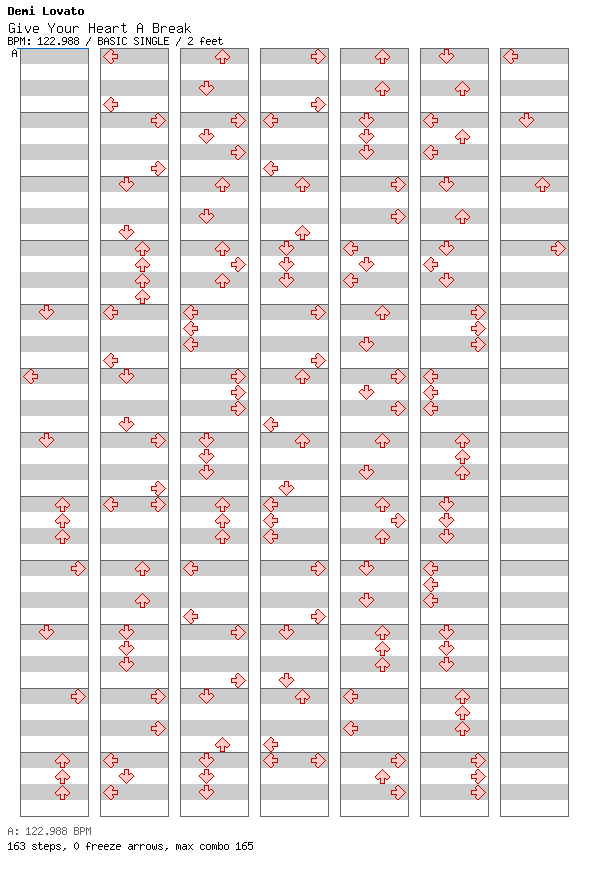 Demi Lovato
Give Your Heart A Break
BPM: 122.988 / BASIC SINGLE / 2 feet
A

A: 122.988 BPM
163 steps, 0 freeze arrows, max combo 165